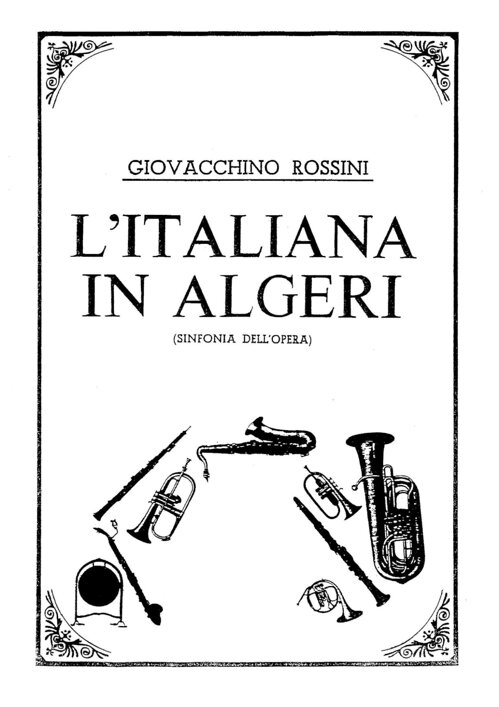 GIOVACCHINO ROSSINI

L'ITALIANA IN ALGERI

(SINFONIA DELL'OPERA)